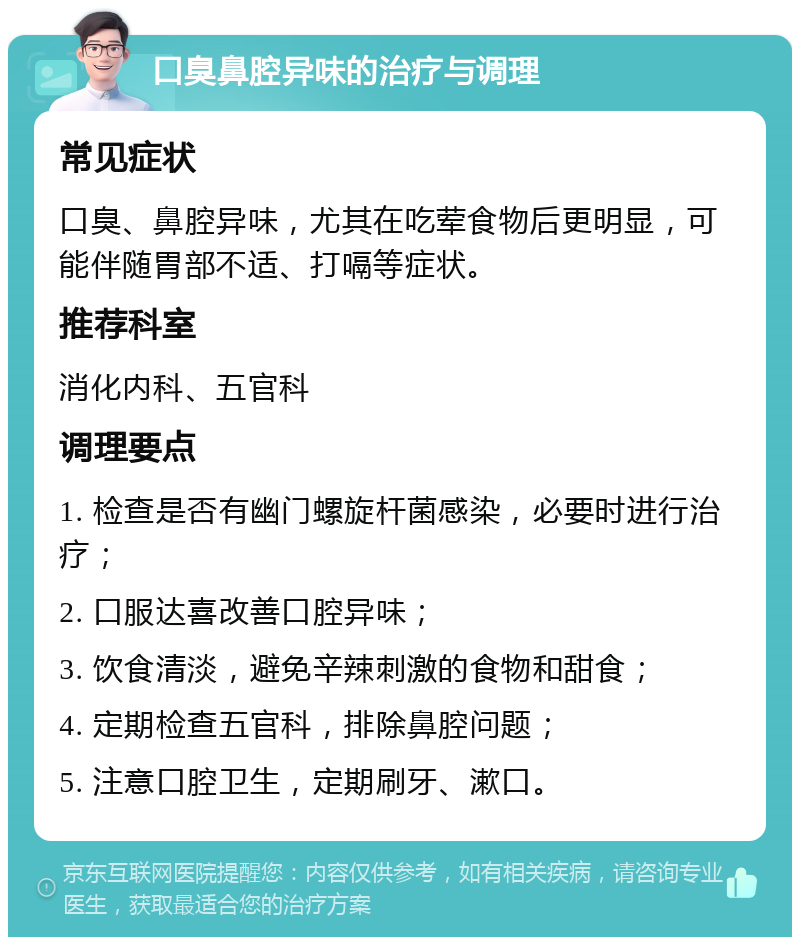 口臭鼻腔异味的治疗与调理

常见症状

口臭、鼻腔异味，尤其在吃荤食物后更明显，可能伴随胃部不适、打嗝等症状。

推荐科室

消化内科、五官科

调理要点

1. 检查是否有幽门螺旋杆菌感染，必要时进行治疗；

2. 口服达喜改善口腔异味；

3. 饮食清淡，避免辛辣刺激的食物和甜食；

4. 定期检查五官科，排除鼻腔问题；

5. 注意口腔卫生，定期刷牙、漱口。

京东互联网医院提醒您：内容仅供参考，如有相关疾病，请咨询专业医生，获取最适合您的治疗方案